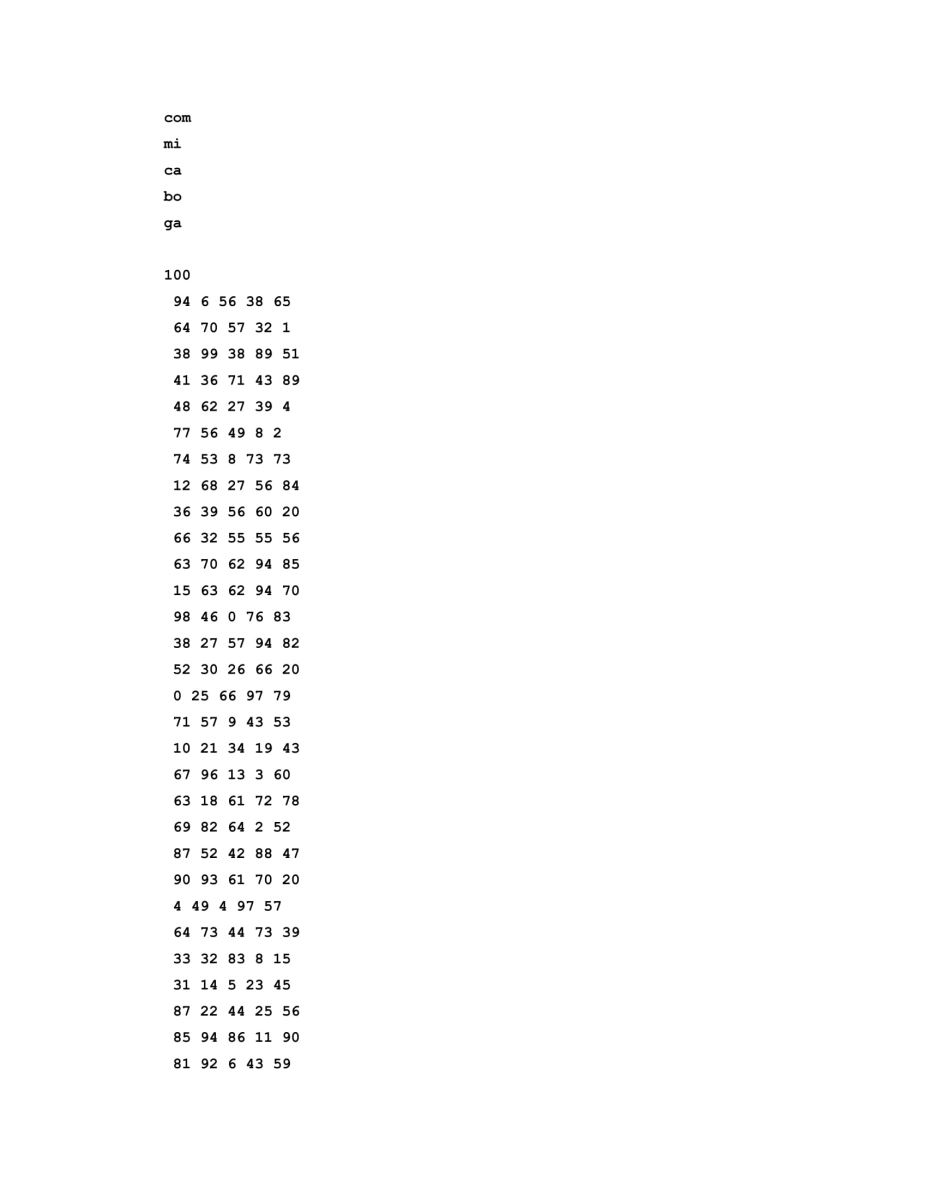 com
mi
ca
bo
ga

100
94 6 56 38 65
64 70 57 32 1
38 99 38 89 51
41 36 71 43 89
48 62 27 39 4
77 56 49 8 2
74 53 8 73 73
12 68 27 56 84
36 39 56 60 20
66 32 55 55 56
63 70 62 94 85
15 63 62 94 70
98 46 0 76 83
38 27 57 94 82
52 30 26 66 20
0 25 66 97 79
71 57 9 43 53
10 21 34 19 43
67 96 13 3 60
63 18 61 72 78
69 82 64 2 52
87 52 42 88 47
90 93 61 70 20
4 49 4 97 57
64 73 44 73 39
33 32 83 8 15
31 14 5 23 45
87 22 44 25 56
85 94 86 11 90
81 92 6 43 59